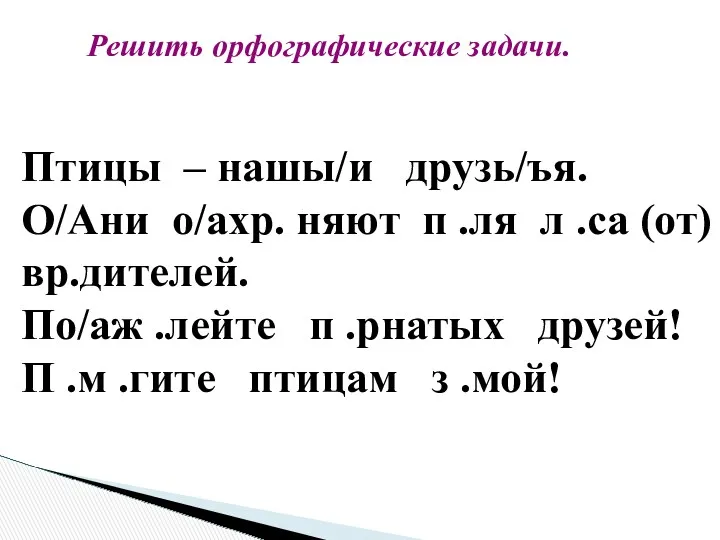 Решить орфографические задачи.

Птицы – нашы/и друзь/ъя.
О/Ани о/ахр. няют п .ля л .са (от) вр.дителей.
По/аж .лейте п .рнатых друзей!
П .м .гите птицам з .мой!